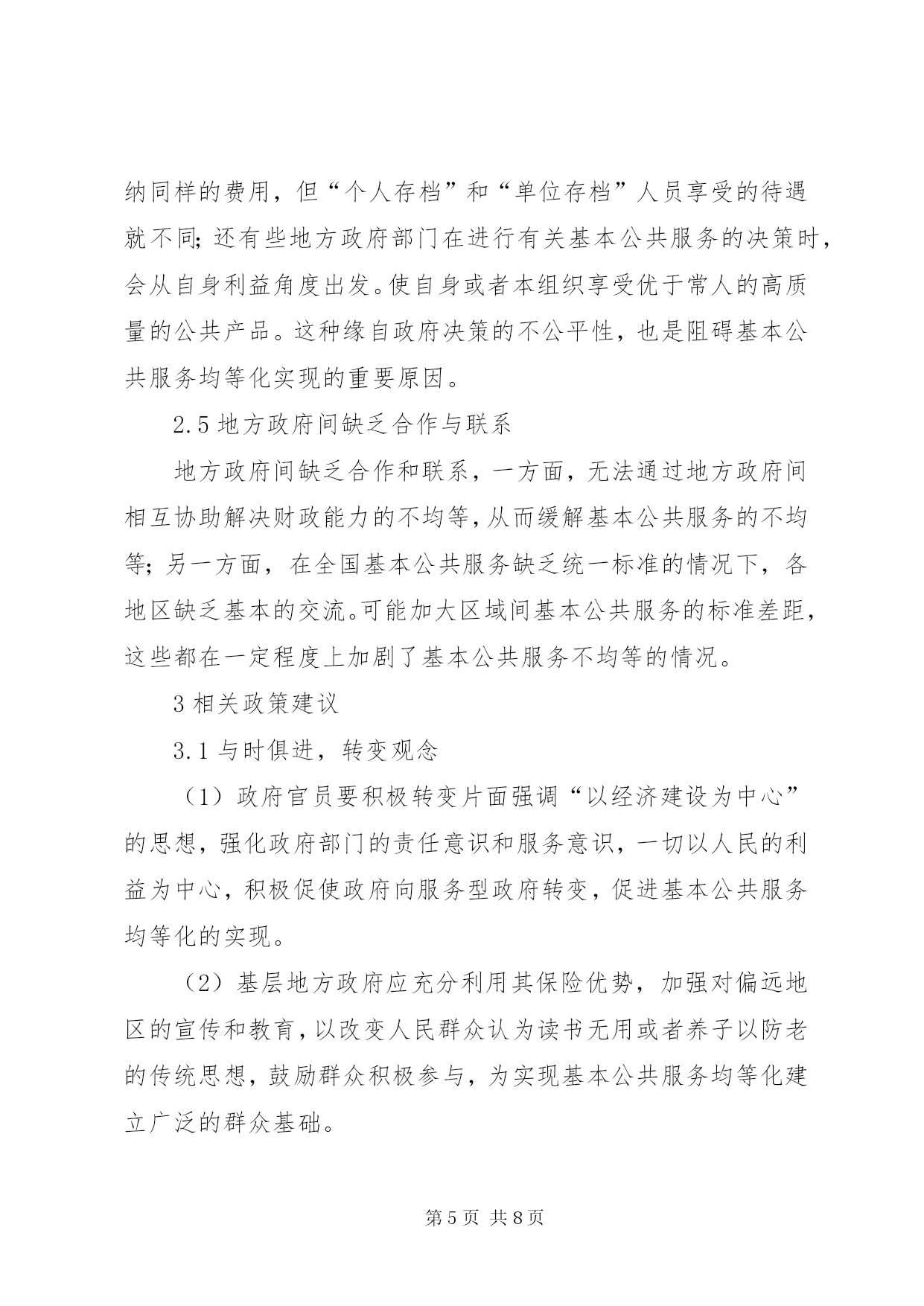 纳同样的费用，但“个人存档”和“单位存档”人员享受的待遇就不同;还有些地方政府部门在进行有关基本公共服务的决策时，会从自身利益角度出发。使自身或者本组织享受优于常人的高质量的公共产品。这种缘自政府决策的不公平性，也是阻碍基本公共服务均等化实现的重要原因。

2.5 地方政府间缺乏合作与联系

地方政府间缺乏合作和联系，一方面，无法通过地方政府间相互协助解决财政能力的不均等，从而缓解基本公共服务的不均等;另一方面，在全国基本公共服务缺乏统一标准的情况下，各地区缺乏基本的交流。可能加大区域间基本公共服务的标准差距，这些都在一定程度上加剧了基本公共服务不均等的情况。

3 相关政策建议

3.1 与时俱进，转变观念

（1）政府官员要积极转变片面强调“以经济建设为中心”的思想，强化政府部门的责任意识和服务意识，一切以人民的利益为中心，积极促使政府向服务型政府转变，促进基本公共服务均等化的实现。

（2）基层地方政府应充分利用其保险优势，加强对偏远地区的宣传和教育，以改变人民群众认为读书无用或者养子以防老的传统思想，鼓励群众积极参与，为实现基本公共服务均等化建立广泛的群众基础。

第 5 页 共 8 页